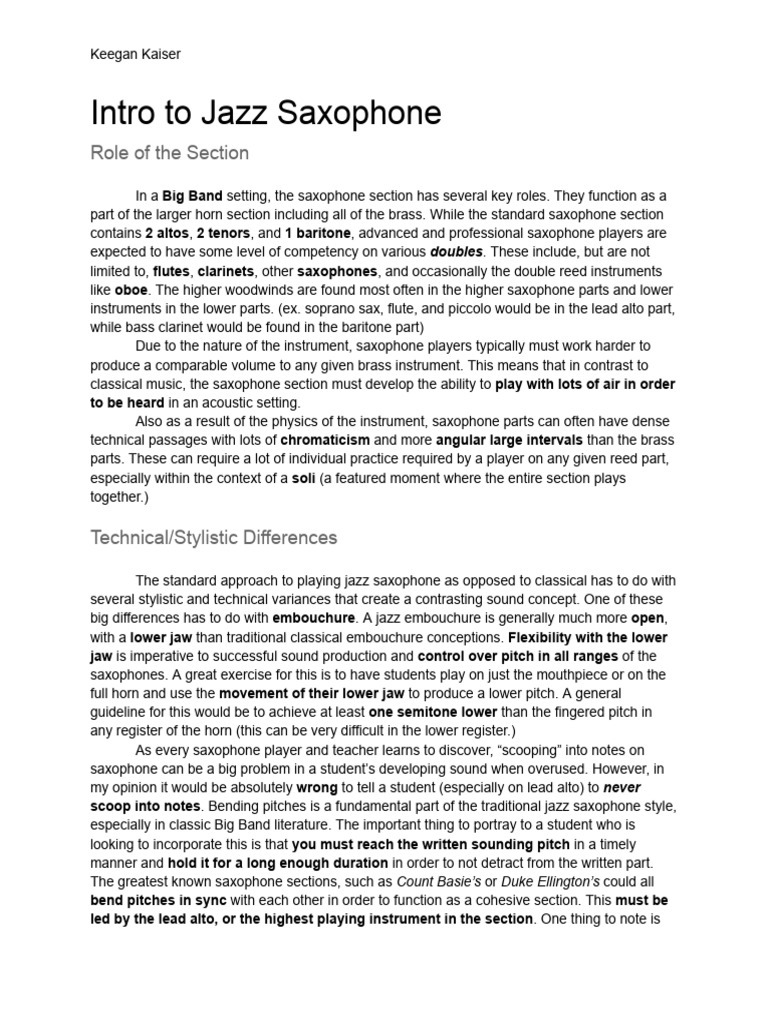 Keegan Kaiser

Intro to Jazz Saxophone

Role of the Section

In a Big Band setting, the saxophone section has several key roles. They function as a part of the larger horn section including all of the brass. While the standard saxophone section contains 2 altos, 2 tenors, and 1 baritone, advanced and professional saxophone players are expected to have some level of competency on various doubles. These include, but are not limited to, flutes, clarinets, other saxophones, and occasionally the double reed instruments like oboe. The higher woodwinds are found most often in the higher saxophone parts and lower instruments in the lower parts. (ex. soprano sax, flute, and piccolo would be in the lead alto part, while bass clarinet would be found in the baritone part)

Due to the nature of the instrument, saxophone players typically must work harder to produce a comparable volume to any given brass instrument. This means that in contrast to classical music, the saxophone section must develop the ability to play with lots of air in order to be heard in an acoustic setting.

Also as a result of the physics of the instrument, saxophone parts can often have dense technical passages with lots of chromaticism and more angular large intervals than the brass parts. These can require a lot of individual practice required by a player on any given reed part, especially within the context of a soli (a featured moment where the entire section plays together.)

Technical/Stylistic Differences

The standard approach to playing jazz saxophone as opposed to classical has to do with several stylistic and technical variances that create a contrasting sound concept. One of these big differences has to do with embouchure. A jazz embouchure is generally much more open, with a lower jaw than traditional classical embouchure conceptions. Flexibility with the lower jaw is imperative to successful sound production and control over pitch in all ranges of the saxophones. A great exercise for this is to have students play on just the mouthpiece or on the full horn and use the movement of their lower jaw to produce a lower pitch. A general guideline for this would be to achieve at least one semitone lower than the fingered pitch in any register of the horn (this can be very difficult in the lower register.)

As every saxophone player and teacher learns to discover, “scooping” into notes on saxophone can be a big problem in a student’s developing sound when overused. However, in my opinion it would be absolutely wrong to tell a student (especially on lead alto) to never scoop into notes. Bending pitches is a fundamental part of the traditional jazz saxophone style, especially in classic Big Band literature. The important thing to portray to a student who is looking to incorporate this is that you must reach the written sounding pitch in a timely manner and hold it for a long enough duration in order to not detract from the written part. The greatest known saxophone sections, such as Count Basie’s or Duke Ellington’s could all bend pitches in sync with each other in order to function as a cohesive section. This must be led by the lead alto, or the highest playing instrument in the section. One thing to note is